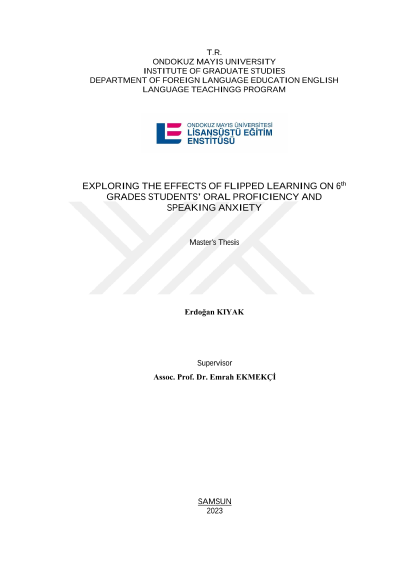 T.R.
ONDOKUZ MAYIS UNIVERSITY
INSTITUTE OF GRADUATE STUDIES
DEPARTMENT OF FOREIGN LANGUAGE EDUCATION ENGLISH LANGUAGE TEACHINGG PROGRAM

ONDOKUZ MAYIS ÜNİVERSİTESİ
LİSANSÜSTÜ EĞİTİM ENSTİTÜSÜ

EXPLORING THE EFFECTS OF FLIPPED LEARNING ON 6$^{th}$ GRADES STUDENTS' ORAL PROFICIENCY AND SPEAKING ANXIETY

Master's Thesis

Erdoğan KIYAK

Supervisor
Assoc. Prof. Dr. Emrah EKMEKÇİ

SAMSUN
2023